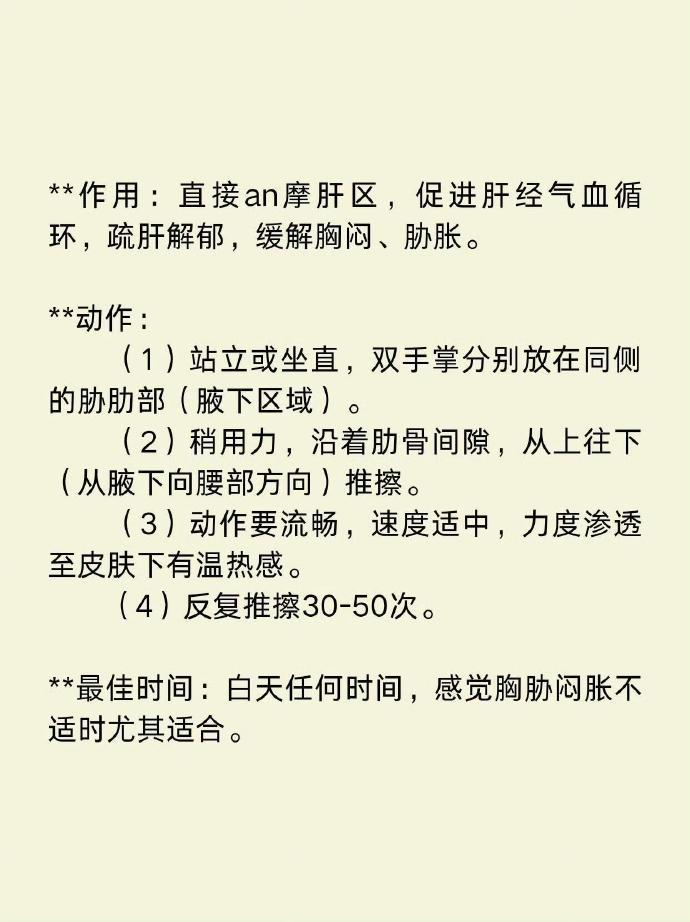 **作用：直接an摩肝区，促进肝经气血循环，疏肝解郁，缓解胸闷、胁胀。

**动作：

（1）站立或坐直，双手掌分别放在同侧的胁肋部（腋下区域）。

（2）稍用力，沿着肋骨间隙，从上往下（从腋下向腰部方向）推擦。

（3）动作要流畅，速度适中，力度渗透至皮肤下有温热感。

（4）反复推擦30-50次。

**最佳时间：白天任何时间，感觉胸胁闷胀不适时尤其适合。